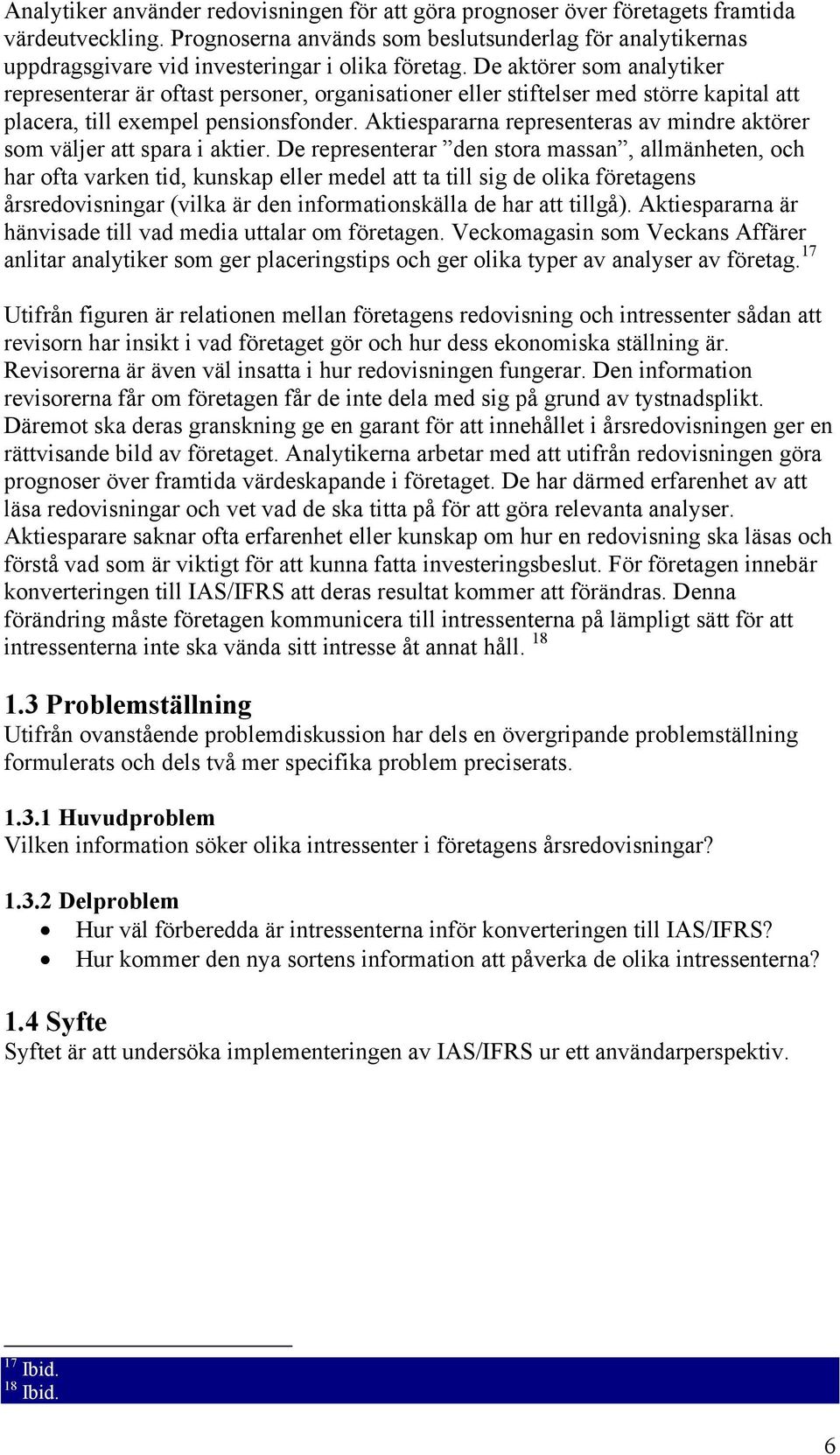 Analytiker använder redovisningen för att göra prognoser över företagets framtida värdeutveckling. Prognoserna används som beslutsunderlag för analytikernas uppdragsgivare vid investeringar i olika företag. De aktörer som analytiker representerar är oftast personer, organisationer eller stiftelser med större kapital att placera, till exempel pensionsfonder. Aktiespararna representeras av mindre aktörer som väljer att spara i aktier. De representerar ”den stora massan”, allmänheten, och har ofta varken tid, kunskap eller medel att ta till sig de olika företagens årsredovisningar (vilka är den informationskälla de har att tillgå). Aktiespararna är hänvisade till vad media uttalar om företagen. Veckomagasin som Veckans Affärer anlitar analytiker som ger placeringstips och ger olika typer av analyser av företag.$^{17}$

Utifrån figuren är relationen mellan företagens redovisning och intressenter sådan att revisorn har insikt i vad företaget gör och hur dess ekonomiska ställning är. Revisorerna är även väl insatta i hur redovisningen fungerar. Den information revisorerna får om företagen får de inte dela med sig på grund av tystnadsplikt. Däremot ska deras granskning ge en garant för att innehållet i årsredovisningen ger en rättvisande bild av företaget. Analytikerna arbetar med att utifrån redovisningen göra prognoser över framtida värdeskapande i företaget. De har därmed erfarenhet av att läsa redovisningar och vet vad de ska titta på för att göra relevanta analyser. Aktiesparare saknar ofta erfarenhet eller kunskap om hur en redovisning ska läsas och förstå vad som är viktigt för att kunna fatta investeringsbeslut. För företagen innebär konverteringen till IAS/IFRS att deras resultat kommer att förändras. Denna förändring måste företagen kommunicera till intressenterna på lämpligt sätt för att intressenterna inte ska vända sitt intresse åt annat håll. $^{18}$

1.3 Problemställning
Utifrån ovanstående problemdiskussion har dels en övergripande problemställning formulerats och dels två mer specifika problem preciserats.

1.3.1 Huvudproblem
Vilken information söker olika intressenter i företagens årsredovisningar?

1.3.2 Delproblem
• Hur väl förberedda är intressenterna inför konverteringen till IAS/IFRS?
• Hur kommer den nya sortens information att påverka de olika intressenterna?

1.4 Syfte
Syftet är att undersöka implementeringen av IAS/IFRS ur ett användarperspektiv.

$^{17}$ Ibid.
$^{18}$ Ibid.

6